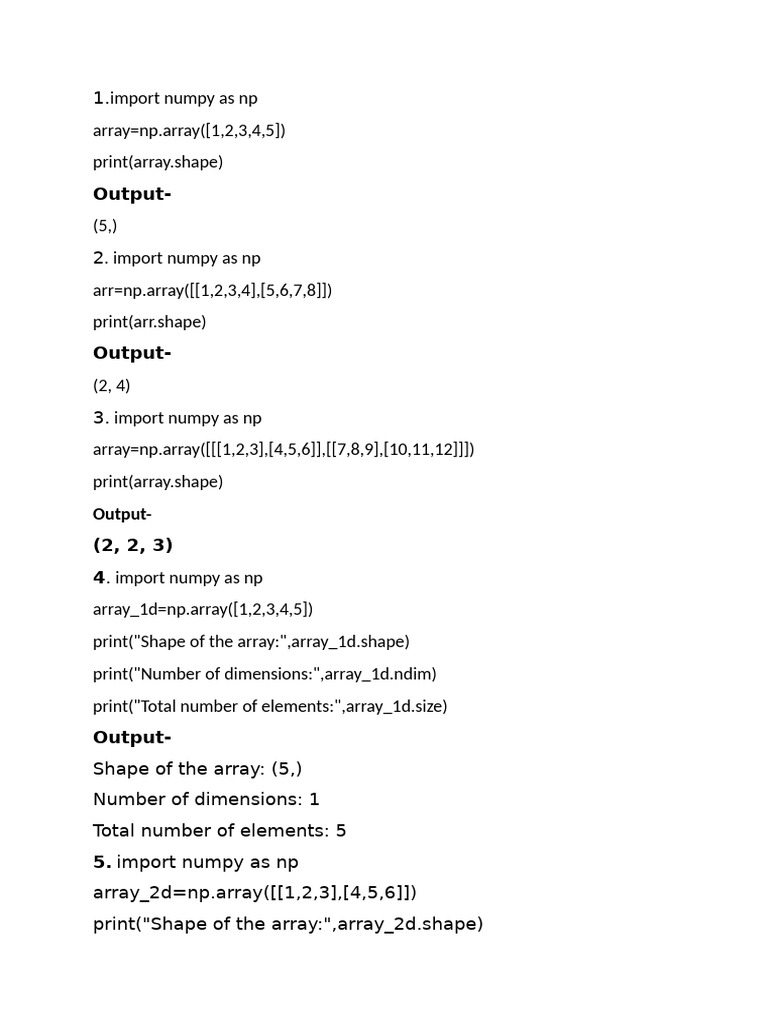 1.import numpy as np

array=np.array([1,2,3,4,5])

print(array.shape)

Output-

(5,)

2. import numpy as np

arr=np.array([[1,2,3,4],[5,6,7,8]])

print(arr.shape)

Output-

(2, 4)

3. import numpy as np

array=np.array([[[1,2,3],[4,5,6]],[[7,8,9],[10,11,12]]])

print(array.shape)

Output-

(2, 2, 3)

4. import numpy as np

array_1d=np.array([1,2,3,4,5])

print("Shape of the array:",array_1d.shape)

print("Number of dimensions:",array_1d.ndim)

print("Total number of elements:",array_1d.size)

Output-

Shape of the array: (5,)

Number of dimensions: 1

Total number of elements: 5

5. import numpy as np

array_2d=np.array([[1,2,3],[4,5,6]])

print("Shape of the array:",array_2d.shape)